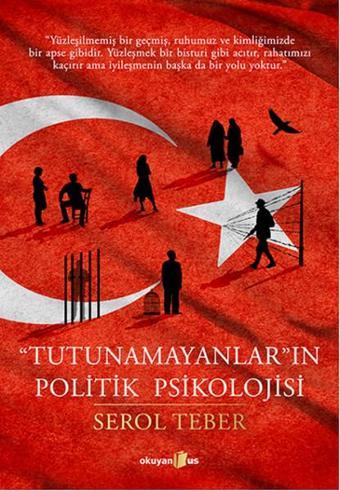 "Yüzleşilmemiş bir geçmiş, ruhumuz ve kimliğimizde bir apse gibidir. Yüzleşmek bir bisturi gibi acıtır, rahatımızı kaçırır ama iyileşmenin başka da bir yolu yoktur."

"TUTUNAMAYANLAR"IN POLİTİK PSİKOLOJİSİ

SEROL TEBER

okuyan us